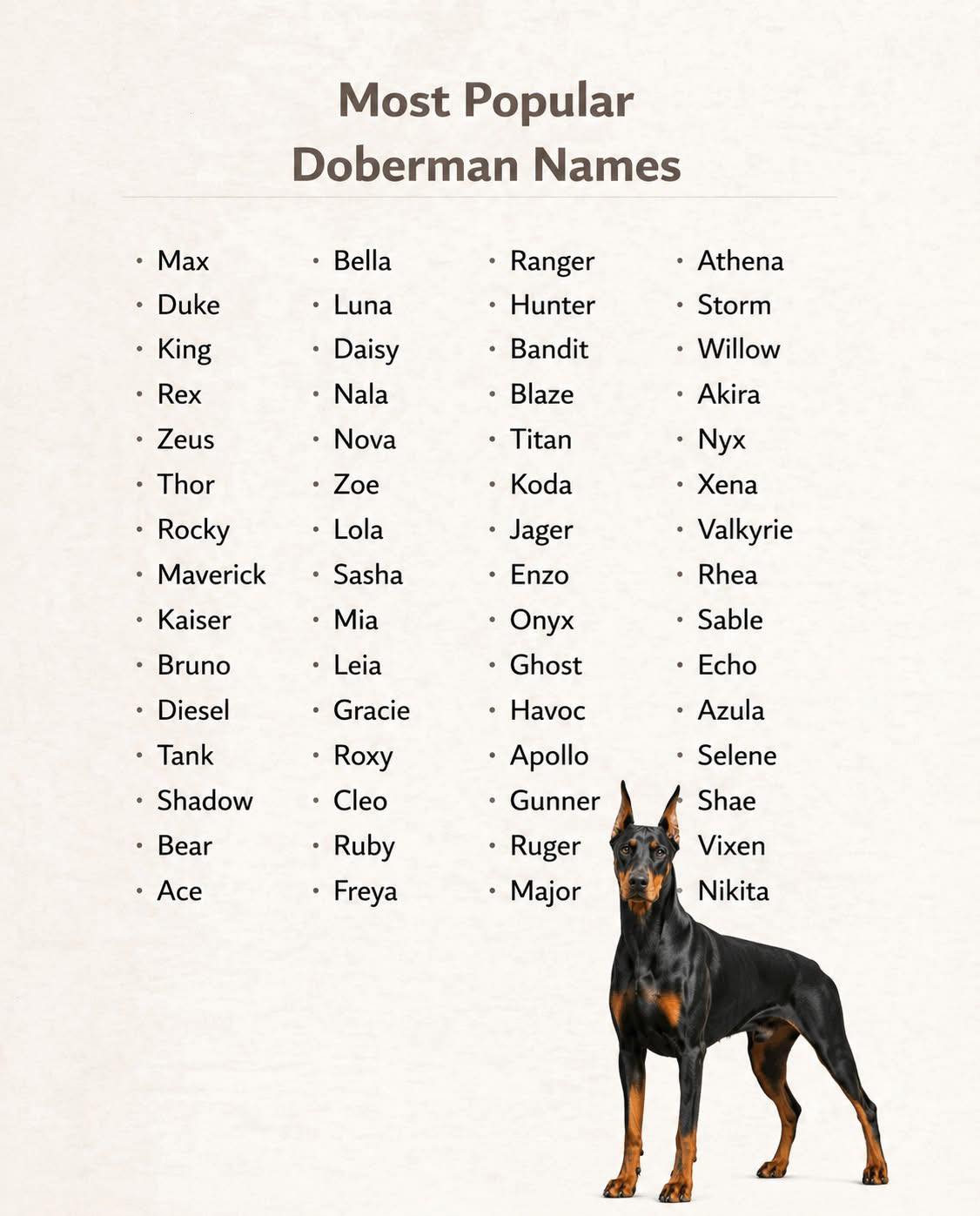 Most Popular
Doberman Names

• Max
• Duke
• King
• Rex
• Zeus
• Thor
• Rocky
• Maverick
• Kaiser
• Bruno
• Diesel
• Tank
• Shadow
• Bear
• Ace

• Bella
• Luna
• Daisy
• Nala
• Nova
• Zoe
• Lola
• Sasha
• Mia
• Leia
• Gracie
• Roxy
• Cleo
• Ruby
• Freya

• Ranger
• Hunter
• Bandit
• Blaze
• Titan
• Koda
• Jager
• Enzo
• Onyx
• Ghost
• Havoc
• Apollo
• Gunner
• Ruger
• Major

• Athena
• Storm
• Willow
• Akira
• Nyx
• Xena
• Valkyrie
• Rhea
• Sable
• Echo
• Azula
• Selene
Shae
Vixen
Nikita